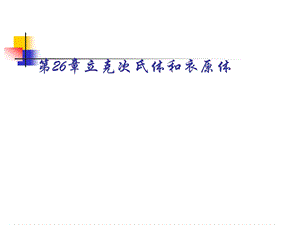 第26章 立克次氏体和衣原体